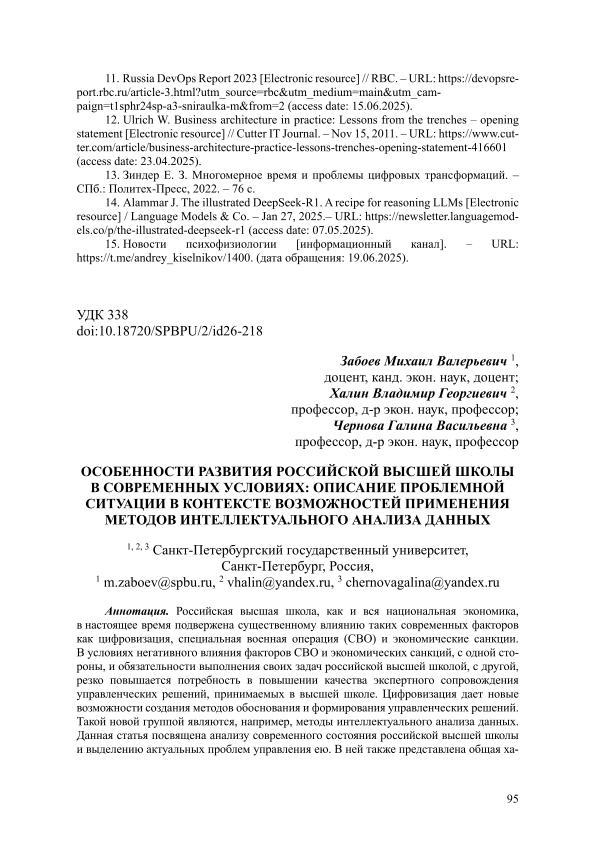 11. Russia DevOps Report 2023 [Electronic resource] // RBC. – URL: https://devopsreport.rbc.ru/article-3.html?utm_source=rbc&utm_medium=main&utm_campaign=t1sphr24sp-a3-sniraulka-m&from=2 (access date: 15.06.2025).

12. Ulrich W. Business architecture in practice: Lessons from the trenches – opening statement [Electronic resource] // Cutter IT Journal. – Nov 15, 2011. – URL: https://www.cutter.com/article/business-architecture-practice-lessons-trenches-opening-statement-416601 (access date: 23.04.2025).

13. Зиндер Е. З. Многомерное время и проблемы цифровых трансформаций. – СПб.: Политех-Пресс, 2022. – 76 с.

14. Alammar J. The illustrated DeepSeek-R1. A recipe for reasoning LLMs [Electronic resource] / Language Models & Co. – Jan 27, 2025.– URL: https://newsletter.languagemodels.co/p/the-illustrated-deepseek-r1 (access date: 07.05.2025).

15. Новости психофизиологии [информационный канал]. – URL: https://t.me/andrey_kiselnikov/1400. (дата обращения: 19.06.2025).

УДК 338
doi:10.18720/SPBPU/2/id26-218

Забоев Михаил Валерьевич $^1$,
доцент, канд. экон. наук, доцент;
Халин Владимир Георгиевич $^2$,
профессор, д-р экон. наук, профессор;
Чернова Галина Васильевна $^3$,
профессор, д-р экон. наук, профессор

ОСОБЕННОСТИ РАЗВИТИЯ РОССИЙСКОЙ ВЫСШЕЙ ШКОЛЫ В СОВРЕМЕННЫХ УСЛОВИЯХ: ОПИСАНИЕ ПРОБЛЕМНОЙ СИТУАЦИИ В КОНТЕКСТЕ ВОЗМОЖНОСТЕЙ ПРИМЕНЕНИЯ МЕТОДОВ ИНТЕЛЛЕКТУАЛЬНОГО АНАЛИЗА ДАННЫХ

$^{1, 2, 3}$ Санкт-Петербургский государственный университет, Санкт-Петербург, Россия,
$^1$ m.zaboev@spbu.ru, $^2$ vhalin@yandex.ru, $^3$ chernovagalina@yandex.ru

Аннотация. Российская высшая школа, как и вся национальная экономика, в настоящее время подвержена существенному влиянию таких современных факторов как цифровизация, специальная военная операция (СВО) и экономические санкции. В условиях негативного влияния факторов СВО и экономических санкций, с одной стороны, и обязательности выполнения своих задач российской высшей школой, с другой, резко повышается потребность в повышении качества экспертного сопровождения управленческих решений, принимаемых в высшей школе. Цифровизация дает новые возможности создания методов обоснования и формирования управленческих решений. Такой новой группой являются, например, методы интеллектуального анализа данных. Данная статья посвящена анализу современного состояния российской высшей школы и выделению актуальных проблем управления ею. В ней также представлена общая ха-

95